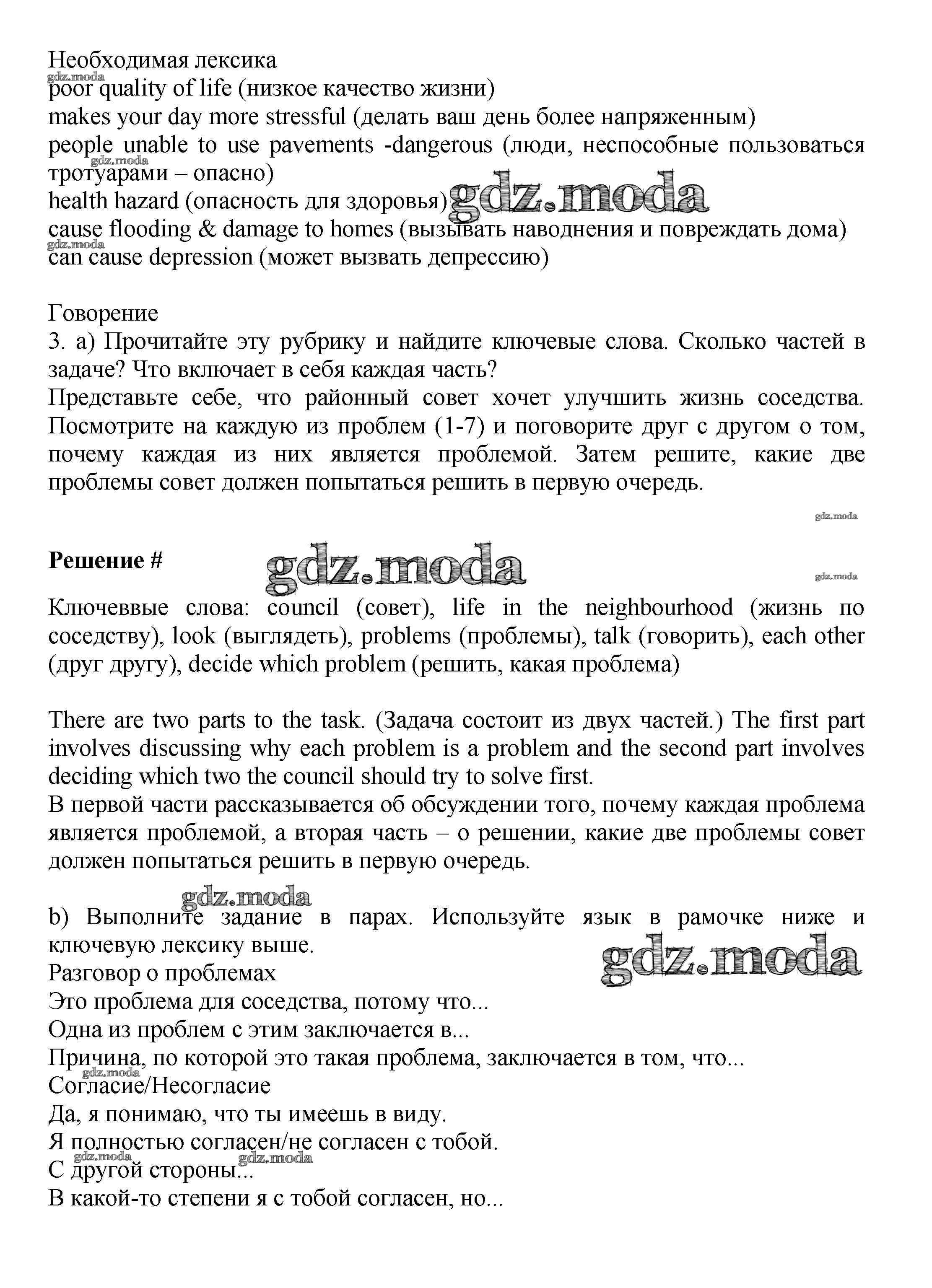 Необходимая лексика
gdz.moda
poor quality of life (низкое качество жизни)
makes your day more stressful (делать ваш день более напряженным)
people unable to use pavements -dangerous (люди, неспособные пользоваться тротуарами – опасно)
gdz.moda
health hazard (опасность для здоровья)
gdz.moda
cause flooding & damage to homes (вызывать наводнения и повреждать дома)
gdz.moda
can cause depression (может вызвать депрессию)

Говорение
3. a) Прочитайте эту рубрику и найдите ключевые слова. Сколько частей в задаче? Что включает в себя каждая часть?
Представьте себе, что районный совет хочет улучшить жизнь соседства. Посмотрите на каждую из проблем (1-7) и поговорите друг с другом о том, почему каждая из них является проблемой. Затем решите, какие две проблемы совет должен попытаться решить в первую очередь.

gdz.moda

**Решение #**
gdz.moda
gdz.moda

Ключеввые слова: council (совет), life in the neighbourhood (жизнь по соседству), look (выглядеть), problems (проблемы), talk (говорить), each other (друг другу), decide which problem (решить, какая проблема)

There are two parts to the task. (Задача состоит из двух частей.) The first part involves discussing why each problem is a problem and the second part involves deciding which two the council should try to solve first.
В первой части рассказывается об обсуждении того, почему каждая проблема является проблемой, а вторая часть – о решении, какие две проблемы совет должен попытаться решить в первую очередь.

gdz.moda
b) Выполните задание в парах. Используйте язык в рамочке ниже и ключевую лексику выше.
gdz.moda
Разговор о проблемах
Это проблема для соседства, потому что...
Одна из проблем с этим заключается в...
Причина, по которой это такая проблема, заключается в том, что...
gdz.moda
Согласие/Несогласие
Да, я понимаю, что ты имеешь в виду.
Я полностью согласен/не согласен с тобой.
gdz.moda gdz.moda
С другой стороны...
В какой-то степени я с тобой согласен, но...